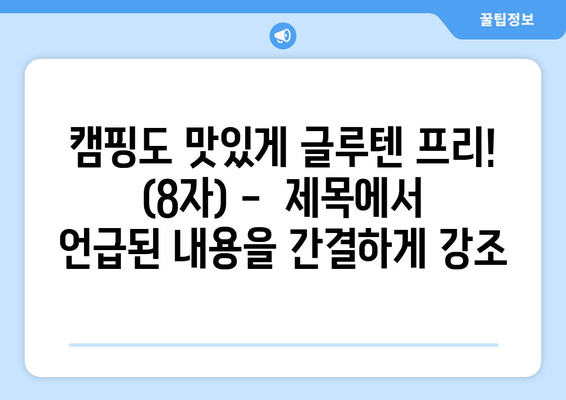 꿀팁정보

캠핑도 맛있게 글루텐 프리! (8자) - 제목에서 언급된 내용을 간결하게 강조